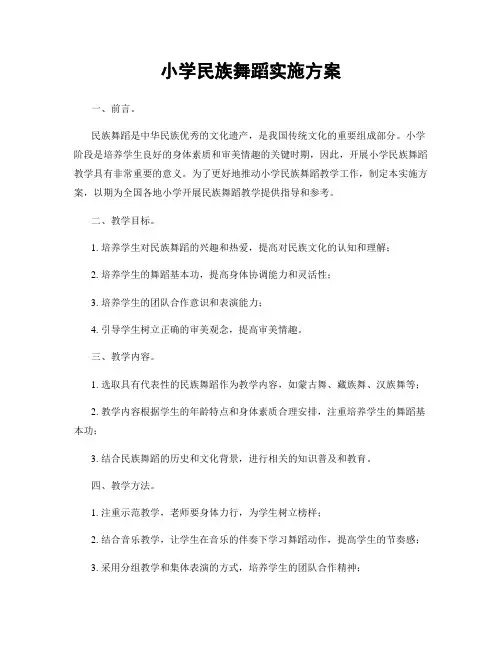 小学民族舞蹈实施方案

一、前言。

民族舞蹈是中华民族优秀的文化遗产，是我国传统文化的重要组成部分。小学阶段是培养学生良好的身体素质和审美情趣的关键时期，因此，开展小学民族舞蹈教学具有非常重要的意义。为了更好地推动小学民族舞蹈教学工作，制定本实施方案，以期为全国各地小学开展民族舞蹈教学提供指导和参考。

二、教学目标。

1. 培养学生对民族舞蹈的兴趣和热爱，提高对民族文化的认知和理解；

2. 培养学生的舞蹈基本功，提高身体协调能力和灵活性；

3. 培养学生的团队合作意识和表演能力；

4. 引导学生树立正确的审美观念，提高审美情趣。

三、教学内容。

1. 选取具有代表性的民族舞蹈作为教学内容，如蒙古舞、藏族舞、汉族舞等；

2. 教学内容根据学生的年龄特点和身体素质合理安排，注重培养学生的舞蹈基本功；

3. 结合民族舞蹈的历史和文化背景，进行相关的知识普及和教育。

四、教学方法。

1. 注重示范教学，老师要身体力行，为学生树立榜样；

2. 结合音乐教学，让学生在音乐的伴奏下学习舞蹈动作，提高学生的节奏感；

3. 采用分组教学和集体表演的方式，培养学生的团队合作精神；